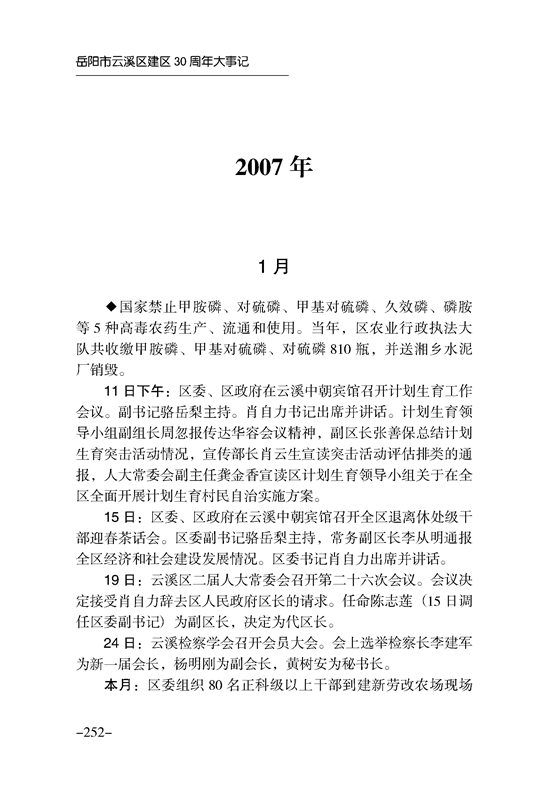 岳阳市云溪区建区 30 周年大事记

2007 年

1 月

◆国家禁止甲胺磷、对硫磷、甲基对硫磷、久效磷、磷胺等 5 种高毒农药生产、流通和使用。当年，区农业行政执法大队共收缴甲胺磷、甲基对硫磷、对硫磷 810 瓶，并送湘乡水泥厂销毁。

11 日下午：区委、区政府在云溪中朝宾馆召开计划生育工作会议。副书记骆岳梨主持。肖自力书记出席并讲话。计划生育领导小组副组长周忽报传达华容会议精神，副区长张善保总结计划生育突击活动情况，宣传部长肖云生宣读突击活动评估排类的通报，人大常委会副主任龚金香宣读区计划生育领导小组关于在全区全面开展计划生育村民自治实施方案。

15 日：区委、区政府在云溪中朝宾馆召开全区退离休处级干部迎春茶话会。区委副书记骆岳梨主持，常务副区长李从明通报全区经济和社会建设发展情况。区委书记肖自力出席并讲话。

19 日：云溪区二届人大常委会召开第二十六次会议。会议决定接受肖自力辞去区人民政府区长的请求。任命陈志莲（15 日调任区委副书记）为副区长，决定为代区长。

24 日：云溪检察学会召开会员大会。会上选举检察长李建军为新一届会长，杨明刚为副会长，黄树安为秘书长。

本月：区委组织 80 名正科级以上干部到建新劳改农场现场

–252–